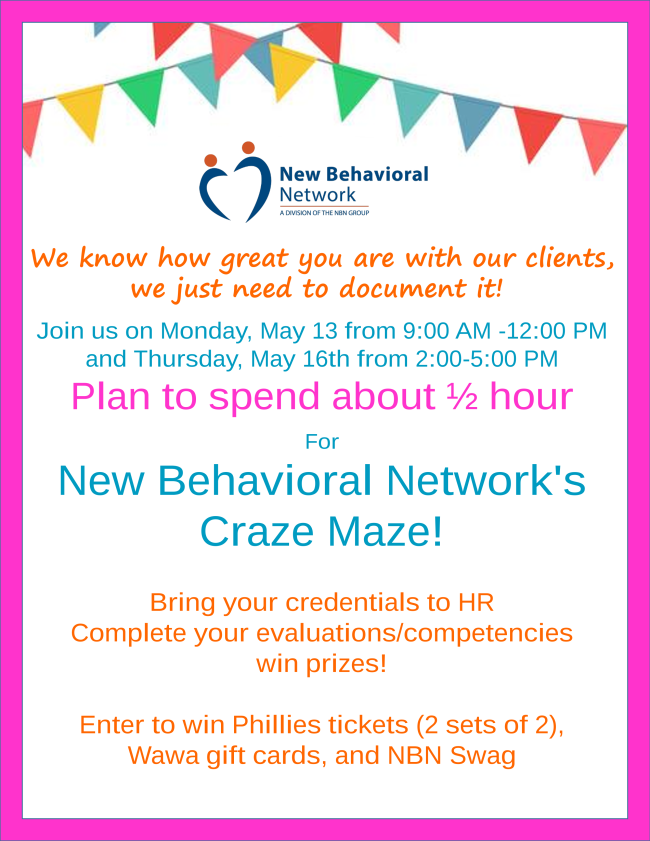 New Behavioral Network
A DIVISION OF THE NBN GROUP

We know how great you are with our clients, we just need to document it!

Join us on Monday, May 13 from 9:00 AM -12:00 PM and Thursday, May 16th from 2:00-5:00 PM

Plan to spend about ½ hour

For

New Behavioral Network's Craze Maze!

Bring your credentials to HR
Complete your evaluations/competencies
win prizes!

Enter to win Phillies tickets (2 sets of 2), Wawa gift cards, and NBN Swag